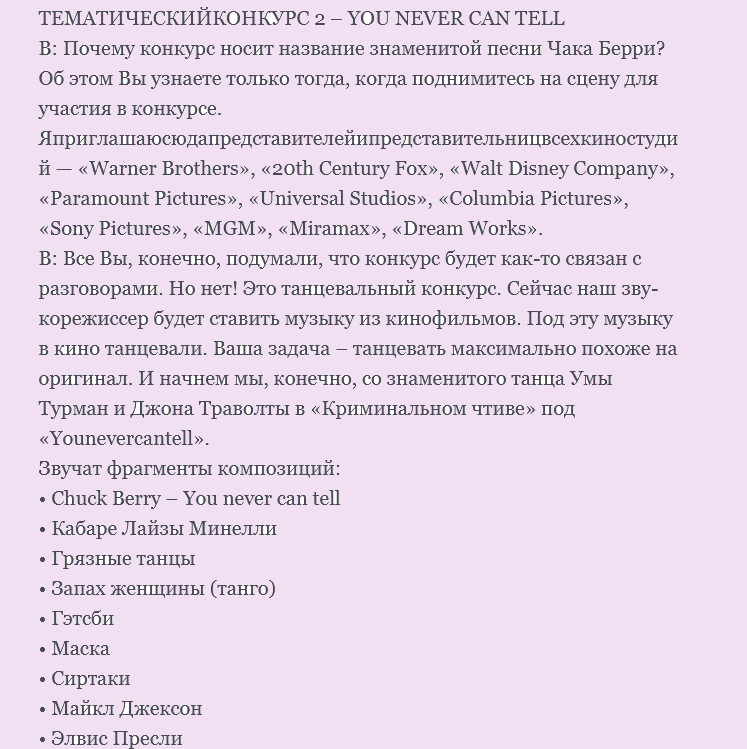 ТЕМАТИЧЕСКИЙКОНКУРС 2 – YOU NEVER CAN TELL
В: Почему конкурс носит название знаменитой песни Чака Берри? Об этом Вы узнаете только тогда, когда поднимитесь на сцену для участия в конкурсе.
Яприглашаюсюдапредставителейипредставительницвсехкиностудий — «Warner Brothers», «20th Century Fox», «Walt Disney Company», «Paramount Pictures», «Universal Studios», «Columbia Pictures», «Sony Pictures», «MGM», «Miramax», «Dream Works».
В: Все Вы, конечно, подумали, что конкурс будет как-то связан с разговорами. Но нет! Это танцевальный конкурс. Сейчас наш звукорежиссер будет ставить музыку из кинофильмов. Под эту музыку в кино танцевали. Ваша задача – танцевать максимально похоже на оригинал. И начнем мы, конечно, со знаменитого танца Умы Турман и Джона Траволты в «Криминальном чтиве» под «Younevercantell».
Звучат фрагменты композиций:
• Chuck Berry – You never can tell
• Кабаре Лайзы Минелли
• Грязные танцы
• Запах женщины (танго)
• Гэтсби
• Маска
• Сиртаки
• Майкл Джексон
• Элвис Пресли